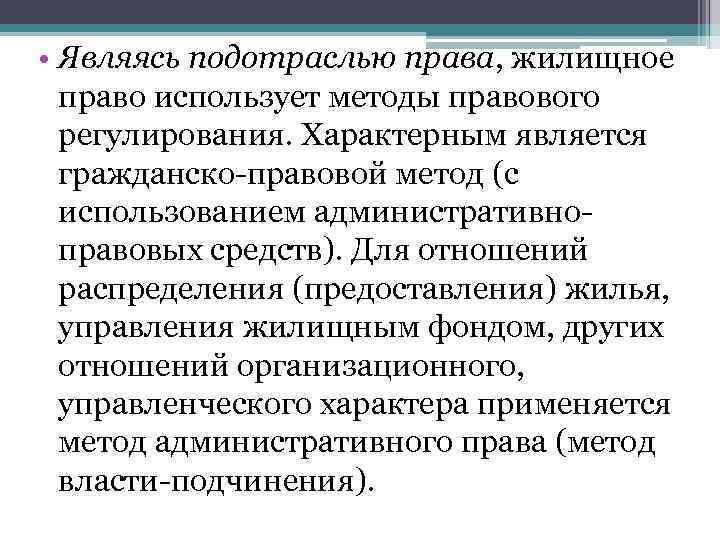 • Являясь подотраслью права, жилищное право использует методы правового регулирования. Характерным является гражданско-правовой метод (с использованием административно-правовых средств). Для отношений распределения (предоставления) жилья, управления жилищным фондом, других отношений организационного, управленческого характера применяется метод административного права (метод власти-подчинения).